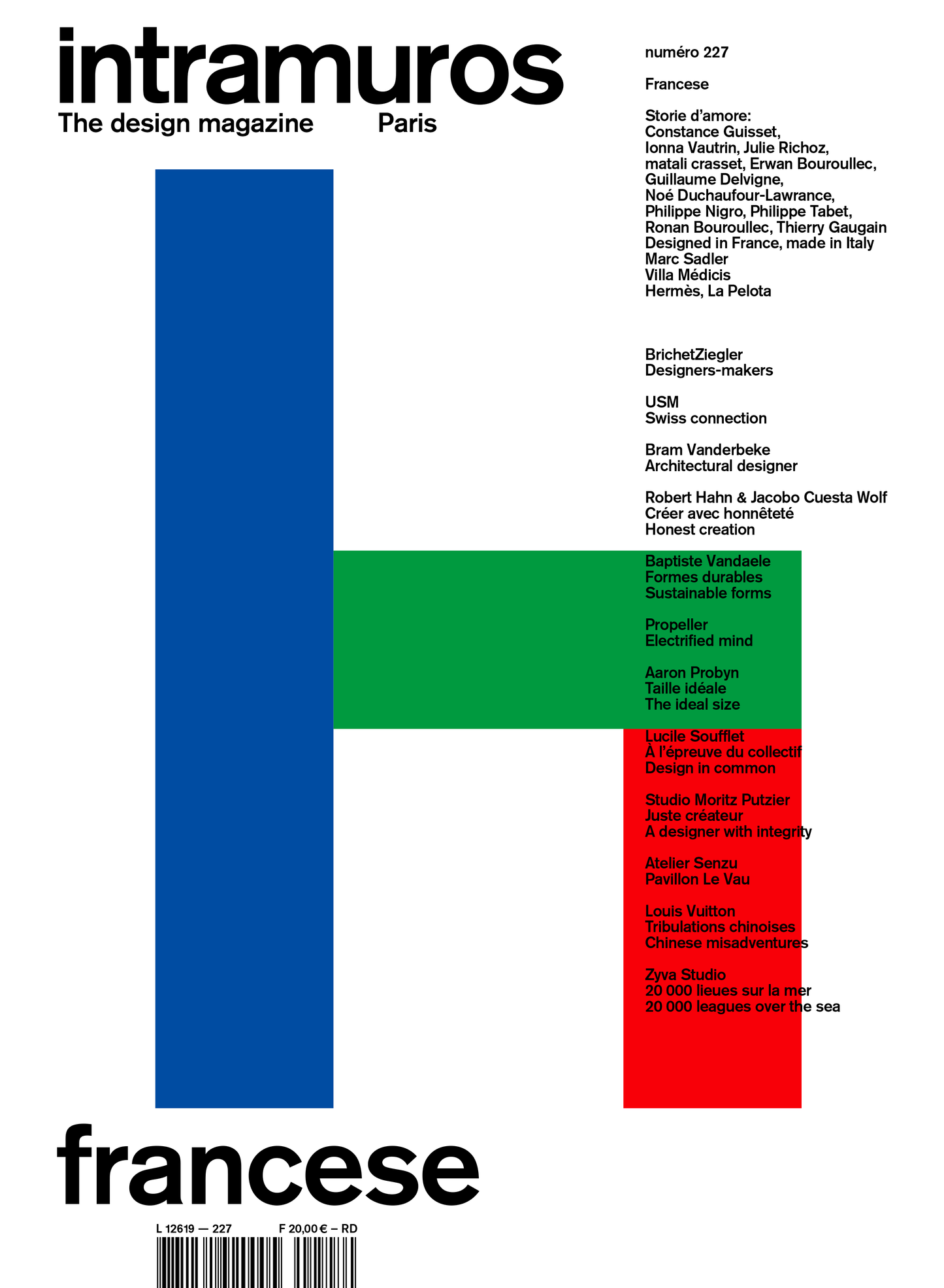 intramuros
The design magazine Paris

numéro 227

Francese

Storie d'amore:
Constance Guisset, Ionna Vautrin, Julie Richoz, matali crasset, Erwan Bouroullec, Guillaume Delvigne, Noé Duchaufour-Lawrance, Philippe Nigro, Philippe Tabet, Ronan Bouroullec, Thierry Gaugain
Designed in France, made in Italy
Marc Sadler
Villa Médicis
Hermès, La Pelota

BrichetZiegler
Designers-makers

USM
Swiss connection

Bram Vanderbeke
Architectural designer

Robert Hahn & Jacobo Cuesta Wolf
Créer avec honnêteté
Honest creation

Baptiste Vandaele
Formes durables
Sustainable forms

Propeller
Electrified mind

Aaron Probyn
Taille idéale
The ideal size

Lucile Soufflet
À l'épreuve du collectif
Design in common

Studio Moritz Putzier
Juste créateur
A designer with integrity

Atelier Senzu
Pavillon Le Vau

Louis Vuitton
Tribulations chinoises
Chinese misadventures

Zyva Studio
20 000 lieues sur la mer
20 000 leagues over the sea

francese

L 12619 — 227 F 20,00 € – RD